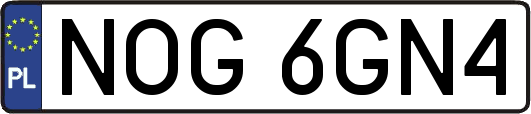 PL

NOG 6GN4